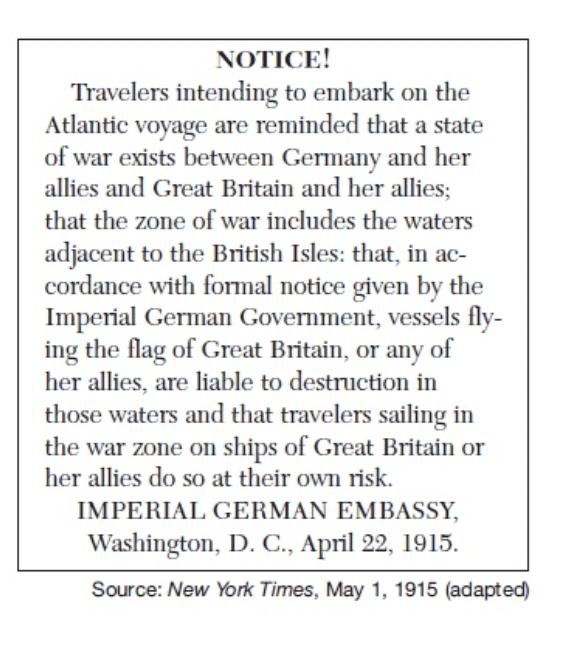 NOTICE!

Travelers intending to embark on the Atlantic voyage are reminded that a state of war exists between Germany and her allies and Great Britain and her allies; that the zone of war includes the waters adjacent to the British Isles: that, in accordance with formal notice given by the Imperial German Government, vessels flying the flag of Great Britain, or any of her allies, are liable to destruction in those waters and that travelers sailing in the war zone on ships of Great Britain or her allies do so at their own risk.

IMPERIAL GERMAN EMBASSY,
Washington, D. C., April 22, 1915.

Source: New York Times, May 1, 1915 (adapted)